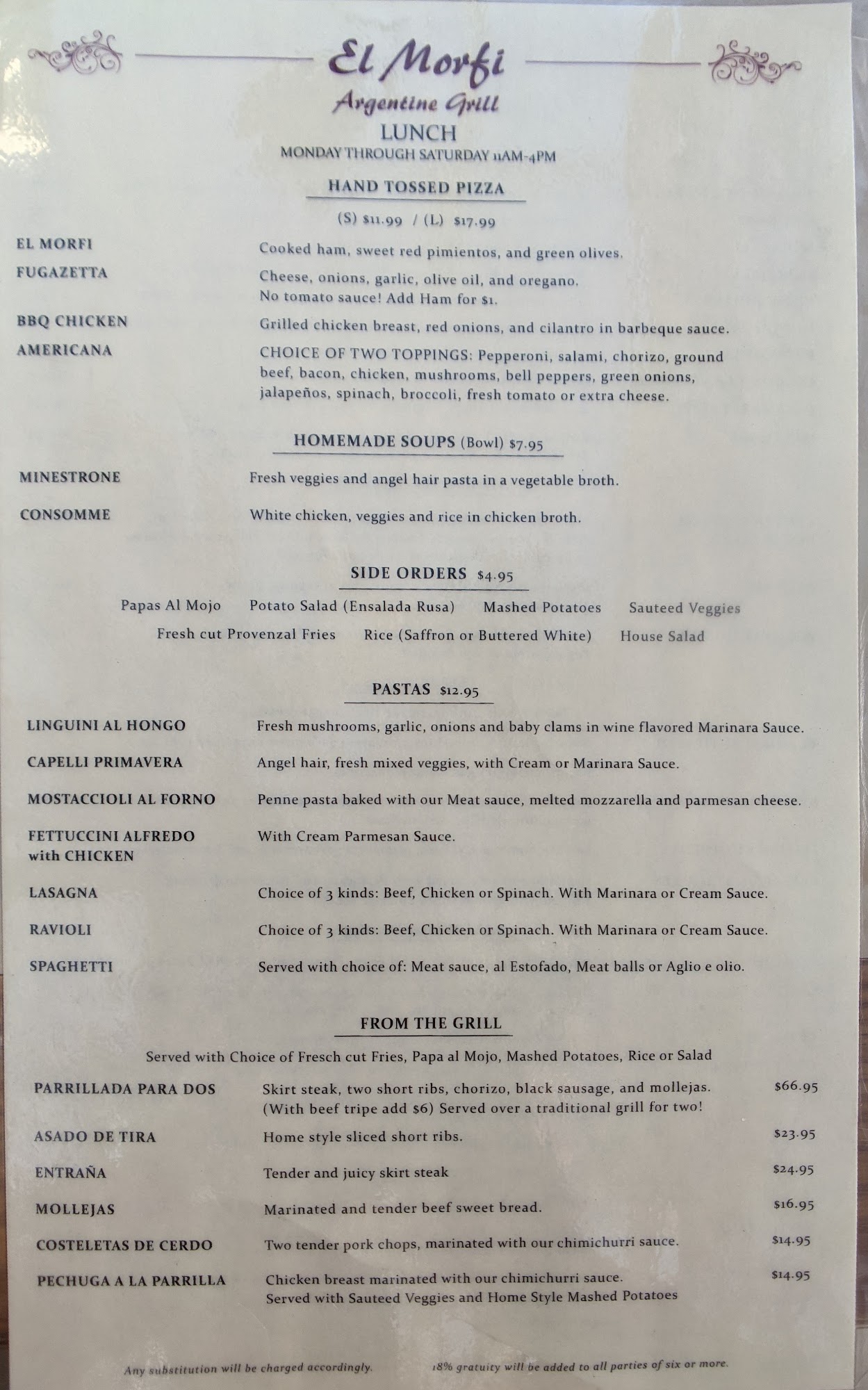 El Morfi
Argentine Grill
LUNCH
MONDAY THROUGH SATURDAY 11AM-4PM

HAND TOSSED PIZZA
(S) $11.99 / (L) $17.99

EL MORFI Cooked ham, sweet red pimientos, and green olives.

FUGAZETTA Cheese, onions, garlic, olive oil, and oregano. No tomato sauce! Add Ham for $1.

BBQ CHICKEN Grilled chicken breast, red onions, and cilantro in barbeque sauce.

AMERICANA CHOICE OF TWO TOPPINGS: Pepperoni, salami, chorizo, ground beef, bacon, chicken, mushrooms, bell peppers, green onions, jalapeños, spinach, broccoli, fresh tomato or extra cheese.

HOMEMADE SOUPS (Bowl) $7.95

MINESTRONE Fresh veggies and angel hair pasta in a vegetable broth.

CONSOMME White chicken, veggies and rice in chicken broth.

SIDE ORDERS $4.95

Papas Al Mojo Potato Salad (Ensalada Rusa) Mashed Potatoes Sauteed Veggies
Fresh cut Provenzal Fries Rice (Saffron or Buttered White) House Salad

PASTAS $12.95

LINGUINI AL HONGO Fresh mushrooms, garlic, onions and baby clams in wine flavored Marinara Sauce.

CAPELLI PRIMAVERA Angel hair, fresh mixed veggies, with Cream or Marinara Sauce.

MOSTACCIOLI AL FORNO Penne pasta baked with our Meat sauce, melted mozzarella and parmesan cheese.

FETTUCCINI ALFREDO with CHICKEN With Cream Parmesan Sauce.

LASAGNA Choice of 3 kinds: Beef, Chicken or Spinach. With Marinara or Cream Sauce.

RAVIOLI Choice of 3 kinds: Beef, Chicken or Spinach. With Marinara or Cream Sauce.

SPAGHETTI Served with choice of: Meat sauce, al Estofado, Meat balls or Aglio e olio.

FROM THE GRILL

Served with Choice of Fresch cut Fries, Papa al Mojo, Mashed Potatoes, Rice or Salad

PARRILLADA PARA DOS Skirt steak, two short ribs, chorizo, black sausage, and mollejas. (With beef tripe add $6) Served over a traditional grill for two! $66.95

ASADO DE TIRA Home style sliced short ribs. $23.95

ENTRAÑA Tender and juicy skirt steak $24.95

MOLLEJAS Marinated and tender beef sweet bread. $16.95

COSTELETAS DE CERDO Two tender pork chops, marinated with our chimichurri sauce. $14.95

PECHUGA A LA PARRILLA Chicken breast marinated with our chimichurri sauce. Served with Sauteed Veggies and Home Style Mashed Potatoes $14.95

Any substitution will be charged accordingly. 18% gratuity will be added to all parties of six or more.